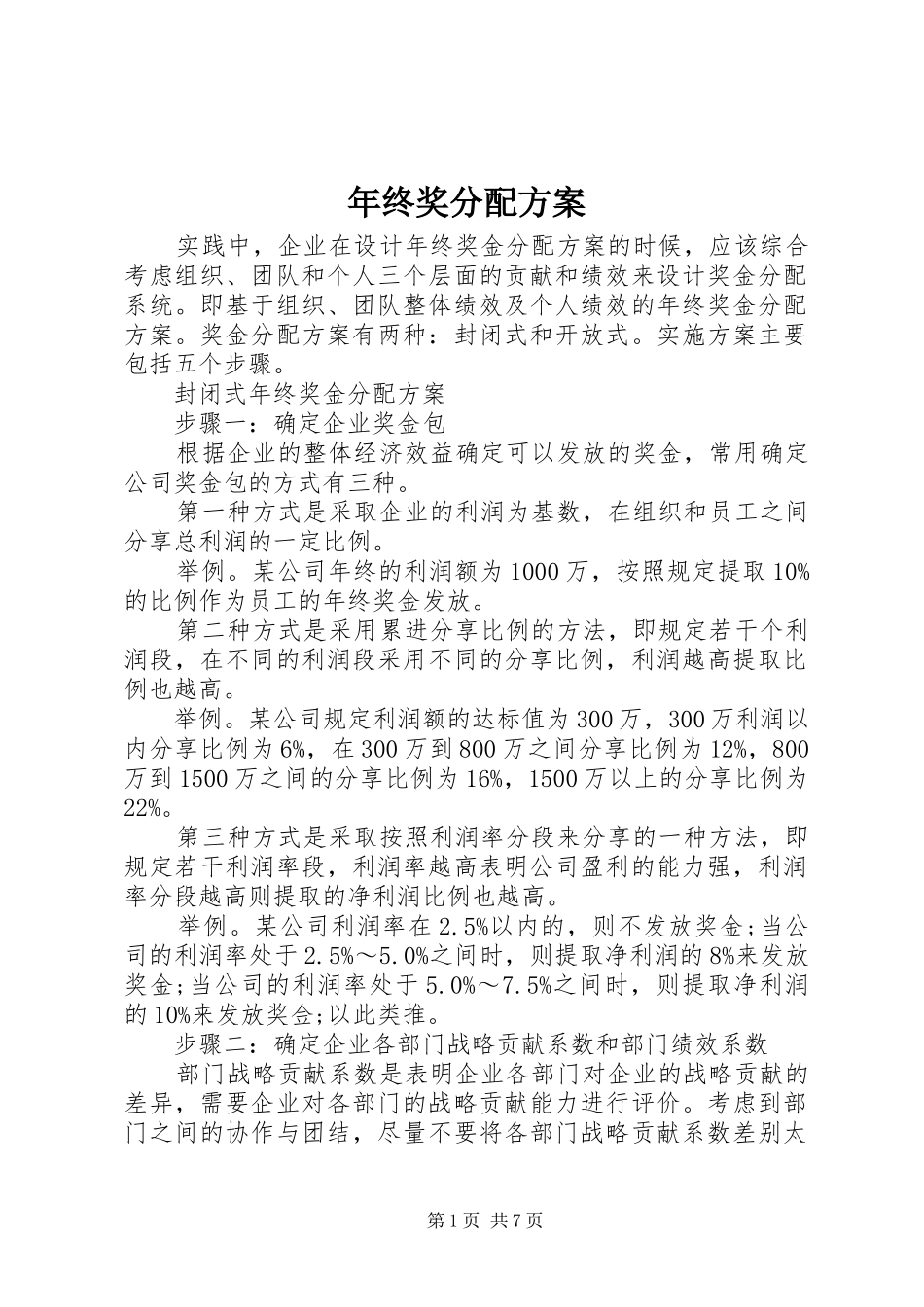 年终奖分配方案

实践中，企业在设计年终奖金分配方案的时候，应该综合考虑组织、团队和个人三个层面的贡献和绩效来设计奖金分配系统。即基于组织、团队整体绩效及个人绩效的年终奖金分配方案。奖金分配方案有两种：封闭式和开放式。实施方案主要包括五个步骤。

封闭式年终奖金分配方案

步骤一：确定企业奖金包

根据企业的整体经济效益确定可以发放的奖金，常用确定公司奖金包的方式有三种。

第一种方式是采取企业的利润为基数，在组织和员工之间分享总利润的一定比例。

举例。某公司年终的利润额为1000万，按照规定提取10%的比例作为员工的年终奖金发放。

第二种方式是采用累进分享比例的方法，即规定若干个利润段，在不同的利润段采用不同的分享比例，利润越高提取比例也越高。

举例。某公司规定利润额的达标值为300万，300万利润以内分享比例为6%，在300万到800万之间分享比例为12%，800万到1500万之间的分享比例为16%，1500万以上的分享比例为22%。

第三种方式是采取按照利润率分段来分享的一种方法，即规定若干利润率段，利润率越高表明公司盈利的能力强，利润率分段越高则提取的净利润比例也越高。

举例。某公司利润率在2.5%以内的，则不发放奖金;当公司的利润率处于2.5%～5.0%之间时，则提取净利润的8%来发放奖金;当公司的利润率处于5.0%～7.5%之间时，则提取净利润的10%来发放奖金;以此类推。

步骤二：确定企业各部门战略贡献系数和部门绩效系数

部门战略贡献系数是表明企业各部门对企业的战略贡献的差异，需要企业对各部门的战略贡献能力进行评价。考虑到部门之间的协作与团结，尽量不要将各部门战略贡献系数差别太

第1页 共7页